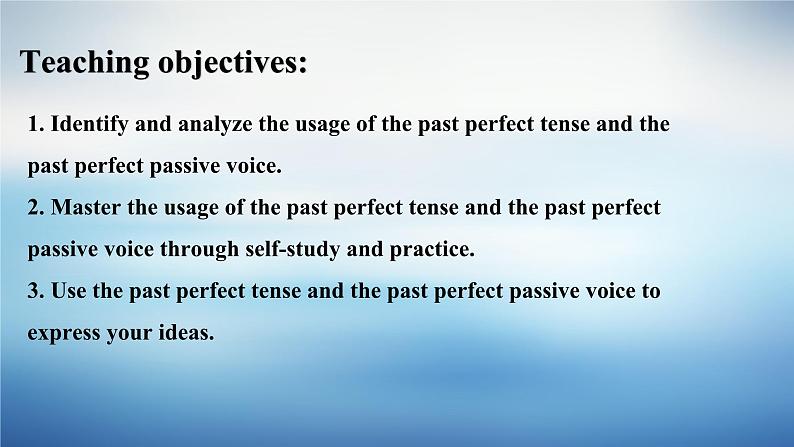 Teaching objectives:

1. Identify and analyze the usage of the past perfect tense and the past perfect passive voice.
2. Master the usage of the past perfect tense and the past perfect passive voice through self-study and practice.
3. Use the past perfect tense and the past perfect passive voice to express your ideas.